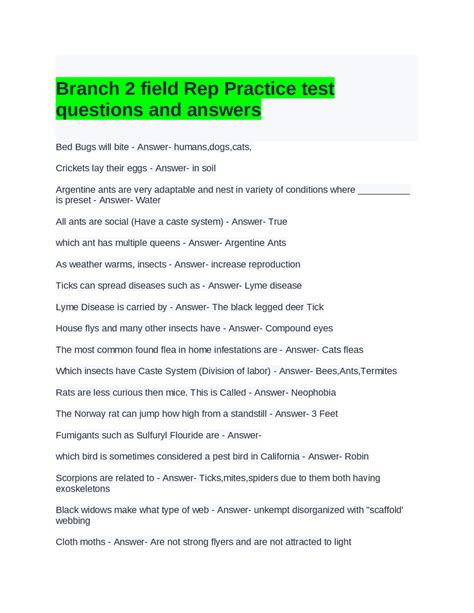 Branch 2 field Rep Practice test questions and answers

Bed Bugs will bite - Answer- humans,dogs,cats,

Crickets lay their eggs - Answer- in soil

Argentine ants are very adaptable and nest in variety of conditions where __________ is preset - Answer- Water

All ants are social (Have a caste system) - Answer- True

which ant has multiple queens - Answer- Argentine Ants

As weather warms, insects - Answer- increase reproduction

Ticks can spread diseases such as - Answer- Lyme disease

Lyme Disease is carried by - Answer- The black legged deer Tick

House flys and many other insects have - Answer- Compound eyes

The most common found flea in home infestations are - Answer- Cats fleas

Which insects have Caste System (Division of labor) - Answer- Bees,Ants,Termites

Rats are less curious then mice. This is Called - Answer- Neophobia

The Norway rat can jump how high from a standstill - Answer- 3 Feet

Fumigants such as Sulfuryl Flouride are - Answer-

which bird is sometimes considered a pest bird in California - Answer- Robin

Scorpions are related to - Answer- Ticks,mites,spiders due to them both having exoskeletons

Black widows make what type of web - Answer- unkempt disorganized with "scaffold' webbing

Cloth moths - Answer- Are not strong flyers and are not attracted to light